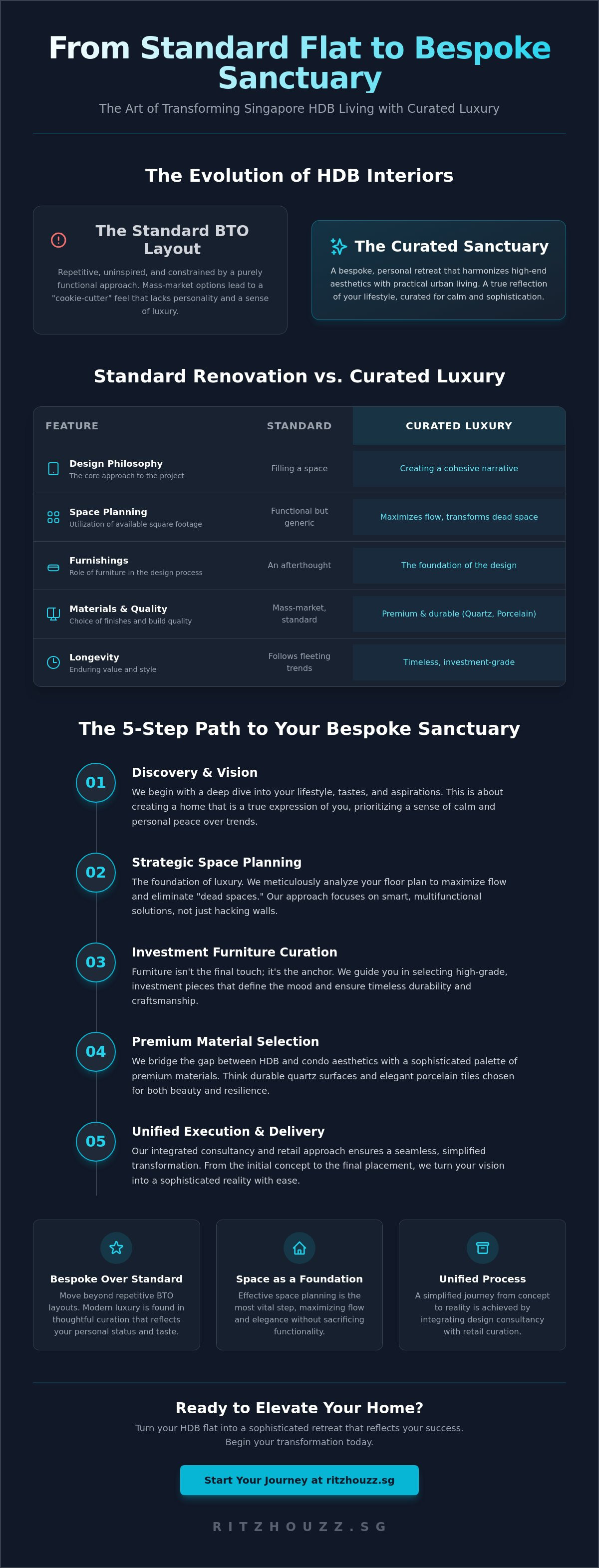 From Standard Flat to Bespoke Sanctuary

The Art of Transforming Singapore HDB Living with Curated Luxury

The Evolution of HDB Interiors

The Standard BTO Layout

Repetitive, uninspired, and constrained by a purely functional approach. Mass-market options lead to a "cookie-cutter" feel that lacks personality and a sense of luxury.

The Curated Sanctuary

A bespoke, personal retreat that harmonizes high-end aesthetics with practical urban living. A true reflection of your lifestyle, curated for calm and sophistication.

Standard Renovation vs. Curated Luxury

| FEATURE | STANDARD | CURATED LUXURY |
|---|---|---|
| Design Philosophy The core approach to the project | Filling a space | Creating a cohesive narrative |
| Space Planning Utilization of available square footage | Functional but generic | Maximizes flow, transforms dead space |
| Furnishings Role of furniture in the design process | An afterthought | The foundation of the design |
| Materials & Quality Choice of finishes and build quality | Mass-market, standard | Premium & durable (Quartz, Porcelain) |
| Longevity Enduring value and style | Follows fleeting trends | Timeless, investment-grade |

The 5-Step Path to Your Bespoke Sanctuary

01
Discovery & Vision
We begin with a deep dive into your lifestyle, tastes, and aspirations. This is about creating a home that is a true expression of you, prioritizing a sense of calm and personal peace over trends.

02
Strategic Space Planning
The foundation of luxury. We meticulously analyze your floor plan to maximize flow and eliminate "dead spaces." Our approach focuses on smart, multifunctional solutions, not just hacking walls.

03
Investment Furniture Curation
Furniture isn't the final touch; it's the anchor. We guide you in selecting high-grade, investment pieces that define the mood and ensure timeless durability and craftsmanship.

04
Premium Material Selection
We bridge the gap between HDB and condo aesthetics with a sophisticated palette of premium materials. Think durable quartz surfaces and elegant porcelain tiles chosen for both beauty and resilience.

05
Unified Execution & Delivery
Our integrated consultancy and retail approach ensures a seamless, simplified transformation. From the initial concept to the final placement, we turn your vision into a sophisticated reality with ease.

Bespoke Over Standard
Move beyond repetitive BTO layouts. Modern luxury is found in thoughtful curation that reflects your personal status and taste.

Space as a Foundation
Effective space planning is the most vital step, maximizing flow and elegance without sacrificing functionality.

Unified Process
A simplified journey from concept to reality is achieved by integrating design consultancy with retail curation.

Ready to Elevate Your Home?

Turn your HDB flat into a sophisticated retreat that reflects your success. Begin your transformation today.

Start Your Journey at ritzhouzz.sg

RITZHOUZZ.SG